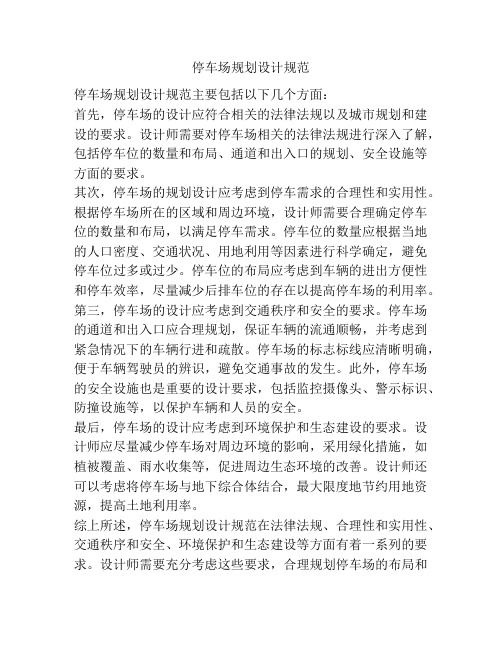 停车场规划设计规范

停车场规划设计规范主要包括以下几个方面：

首先，停车场的设计应符合相关的法律法规以及城市规划和建设的要求。设计师需要对停车场相关的法律法规进行深入了解，包括停车位的数量和布局、通道和出入口的规划、安全设施等方面的要求。

其次，停车场的规划设计应考虑到停车需求的合理性和实用性。根据停车场所在的区域和周边环境，设计师需要合理确定停车位的数量和布局，以满足停车需求。停车位的数量应根据当地的人口密度、交通状况、用地利用等因素进行科学确定，避免停车位过多或过少。停车位的布局应考虑到车辆的进出方便性和停车效率，尽量减少后排车位的存在以提高停车场的利用率。

第三，停车场的设计应考虑到交通秩序和安全的要求。停车场的通道和出入口应合理规划，保证车辆的流通顺畅，并考虑到紧急情况下的车辆行进和疏散。停车场的标志标线应清晰明确，便于车辆驾驶员的辨识，避免交通事故的发生。此外，停车场的安全设施也是重要的设计要求，包括监控摄像头、警示标识、防撞设施等，以保护车辆和人员的安全。

最后，停车场的设计应考虑到环境保护和生态建设的要求。设计师应尽量减少停车场对周边环境的影响，采用绿化措施，如植被覆盖、雨水收集等，促进周边生态环境的改善。设计师还可以考虑将停车场与地下综合体结合，最大限度地节约用地资源，提高土地利用率。

综上所述，停车场规划设计规范在法律法规、合理性和实用性、交通秩序和安全、环境保护和生态建设等方面有着一系列的要求。设计师需要充分考虑这些要求，合理规划停车场的布局和